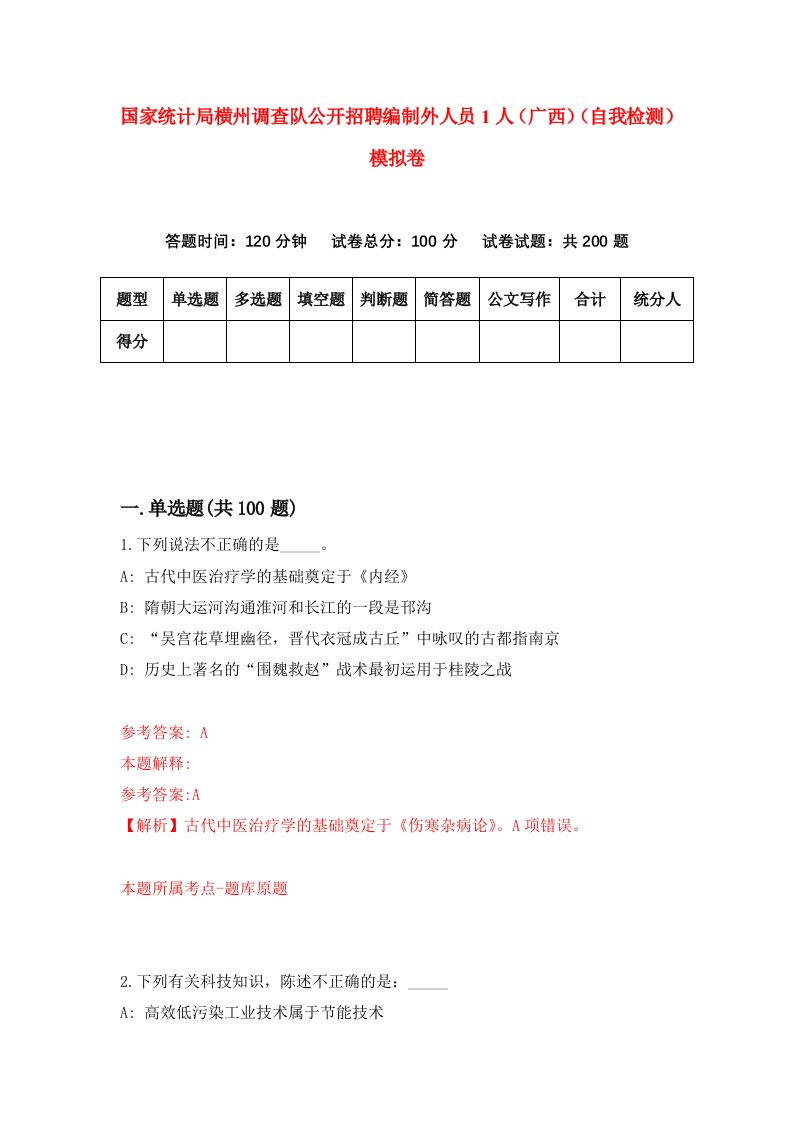 国家统计局横州调查队公开招聘编制外人员 1 人（广西）（自我检测）模拟卷

答题时间：120 分钟　试卷总分：100 分　试卷试题：共 200 题

| 题型 | 单选题 | 多选题 | 填空题 | 判断题 | 简答题 | 公文写作 | 合计 | 统分人 |
|---|---|---|---|---|---|---|---|---|
| 得分 | | | | | | | | |

一.单选题(共 100 题)

1.下列说法不正确的是_____。

A: 古代中医治疗学的基础奠定于《内经》

B: 隋朝大运河沟通淮河和长江的一段是邗沟

C: “吴宫花草埋幽径，晋代衣冠成古丘”中咏叹的古都指南京

D: 历史上著名的“围魏救赵”战术最初运用于桂陵之战

参考答案: A

本题解释:

参考答案:A

【解析】古代中医治疗学的基础奠定于《伤寒杂病论》。A 项错误。

本题所属考点-题库原题

2.下列有关科技知识，陈述不正确的是：_____

A: 高效低污染工业技术属于节能技术